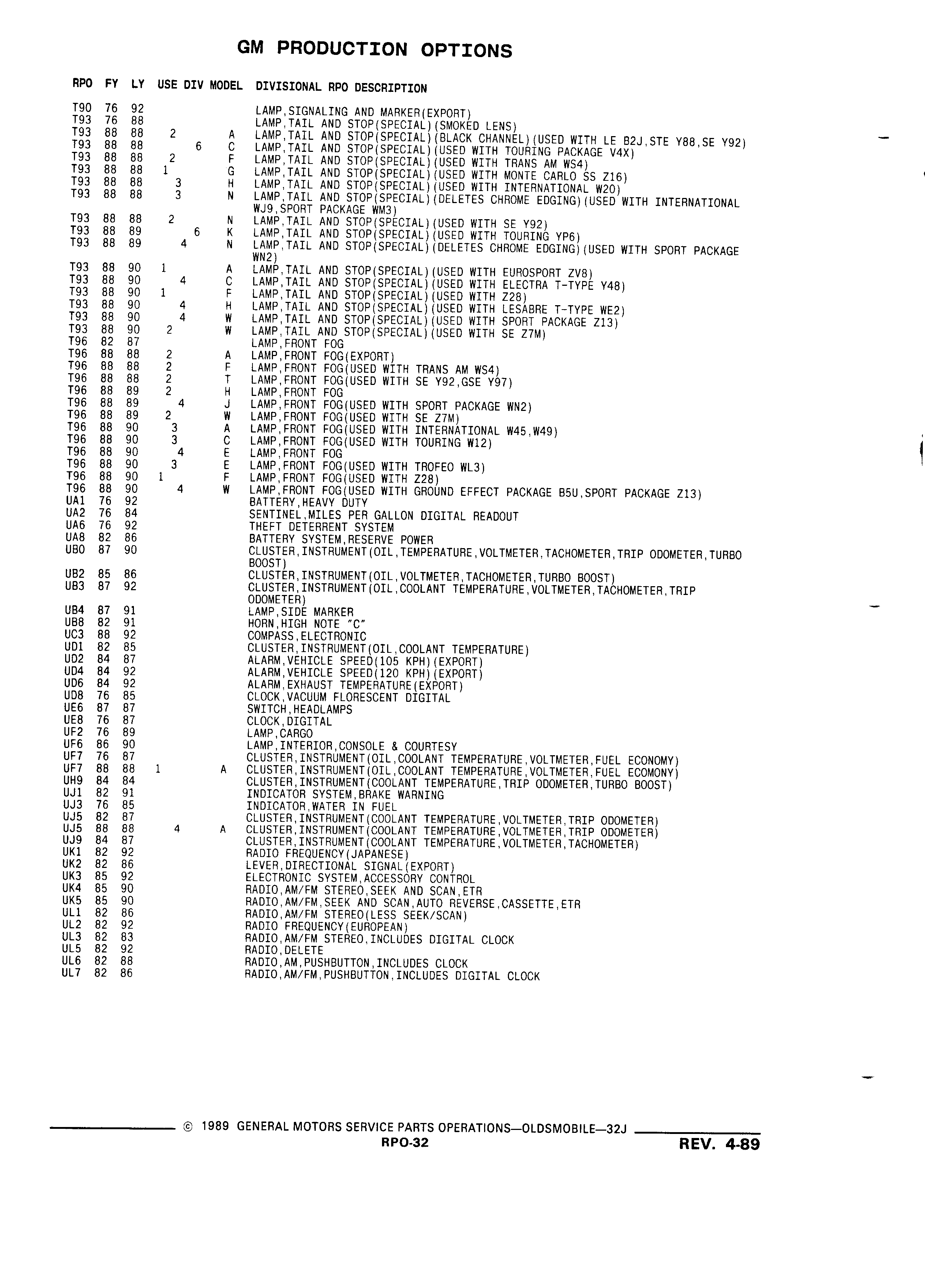 GM PRODUCTION OPTIONS

| RPO | FY | LY | USE | DIV | MODEL | DIVISIONAL RPO DESCRIPTION |
|---|---|---|---|---|---|---|
| T90 | 76 | 92 | | | | LAMP,SIGNALING AND MARKER(EXPORT) |
| T93 | 76 | 88 | | | | LAMP,TAIL AND STOP(SPECIAL)(SMOKED LENS) |
| T93 | 88 | 88 | 2 | | A | LAMP,TAIL AND STOP(SPECIAL)(BLACK CHANNEL)(USED WITH LE B2J,STE Y88,SE Y92) |
| T93 | 88 | 88 | | 6 | C | LAMP,TAIL AND STOP(SPECIAL)(USED WITH TOURING PACKAGE V4X) |
| T93 | 88 | 88 | 2 | | F | LAMP,TAIL AND STOP(SPECIAL)(USED WITH TRANS AM WS4) |
| T93 | 88 | 88 | 1 | | G | LAMP,TAIL AND STOP(SPECIAL)(USED WITH MONTE CARLO SS Z16) |
| T93 | 88 | 88 | 3 | | H | LAMP,TAIL AND STOP(SPECIAL)(USED WITH INTERNATIONAL W20) |
| T93 | 88 | 88 | 3 | | N | LAMP,TAIL AND STOP(SPECIAL)(DELETES CHROME EDGING)(USED WITH INTERNATIONAL WJ9,SPORT PACKAGE WM3) |
| T93 | 88 | 88 | 2 | | N | LAMP,TAIL AND STOP(SPECIAL)(USED WITH SE Y92) |
| T93 | 88 | 89 | | 6 | K | LAMP,TAIL AND STOP(SPECIAL)(USED WITH TOURING YP6) |
| T93 | 88 | 89 | 4 | | N | LAMP,TAIL AND STOP(SPECIAL)(DELETES CHROME EDGING)(USED WITH SPORT PACKAGE WN2) |
| T93 | 88 | 90 | 1 | | A | LAMP,TAIL AND STOP(SPECIAL)(USED WITH EUROSPORT ZV8) |
| T93 | 88 | 90 | 4 | | C | LAMP,TAIL AND STOP(SPECIAL)(USED WITH ELECTRA T-TYPE Y48) |
| T93 | 88 | 90 | 1 | | F | LAMP,TAIL AND STOP(SPECIAL)(USED WITH Z28) |
| T93 | 88 | 90 | 4 | | H | LAMP,TAIL AND STOP(SPECIAL)(USED WITH LESABRE T-TYPE WE2) |
| T93 | 88 | 90 | 4 | | W | LAMP,TAIL AND STOP(SPECIAL)(USED WITH SPORT PACKAGE Z13) |
| T93 | 88 | 90 | 2 | | W | LAMP,TAIL AND STOP(SPECIAL)(USED WITH SE Z7M) |
| T96 | 82 | 87 | | | | LAMP,FRONT FOG |
| T96 | 88 | 88 | 2 | | A | LAMP,FRONT FOG(EXPORT) |
| T96 | 88 | 88 | 2 | | F | LAMP,FRONT FOG(USED WITH TRANS AM WS4) |
| T96 | 88 | 88 | 2 | | T | LAMP,FRONT FOG(USED WITH SE Y92,GSE Y97) |
| T96 | 88 | 89 | 2 | | H | LAMP,FRONT FOG |
| T96 | 88 | 89 | 4 | | J | LAMP,FRONT FOG(USED WITH SPORT PACKAGE WN2) |
| T96 | 88 | 89 | 2 | | W | LAMP,FRONT FOG(USED WITH SE Z7M) |
| T96 | 88 | 90 | 3 | | A | LAMP,FRONT FOG(USED WITH INTERNATIONAL W45,W49) |
| T96 | 88 | 90 | 3 | | C | LAMP,FRONT FOG(USED WITH TOURING W12) |
| T96 | 88 | 90 | 4 | | E | LAMP,FRONT FOG |
| T96 | 88 | 90 | 3 | | E | LAMP,FRONT FOG(USED WITH TROFEO WL3) |
| T96 | 88 | 90 | 1 | | F | LAMP,FRONT FOG(USED WITH Z28) |
| T96 | 88 | 90 | 4 | | W | LAMP,FRONT FOG(USED WITH GROUND EFFECT PACKAGE B5U,SPORT PACKAGE Z13) |
| UA1 | 76 | 92 | | | | BATTERY,HEAVY DUTY |
| UA2 | 76 | 84 | | | | SENTINEL,MILES PER GALLON DIGITAL READOUT |
| UA6 | 76 | 92 | | | | THEFT DETERRENT SYSTEM |
| UA8 | 82 | 86 | | | | BATTERY SYSTEM,RESERVE POWER |
| UB0 | 87 | 90 | | | | CLUSTER,INSTRUMENT(OIL,TEMPERATURE,VOLTMETER,TACHOMETER,TRIP ODOMETER,TURBO BOOST) |
| UB2 | 85 | 86 | | | | CLUSTER,INSTRUMENT(OIL,VOLTMETER,TACHOMETER,TURBO BOOST) |
| UB3 | 87 | 92 | | | | CLUSTER,INSTRUMENT(OIL,COOLANT TEMPERATURE,VOLTMETER,TACHOMETER,TRIP ODOMETER) |
| UB4 | 87 | 91 | | | | LAMP,SIDE MARKER |
| UB8 | 82 | 91 | | | | HORN,HIGH NOTE "C" |
| UC3 | 88 | 92 | | | | COMPASS,ELECTRONIC |
| UD1 | 82 | 85 | | | | CLUSTER,INSTRUMENT(OIL,COOLANT TEMPERATURE) |
| UD2 | 84 | 87 | | | | ALARM,VEHICLE SPEED(105 KPH)(EXPORT) |
| UD4 | 84 | 92 | | | | ALARM,VEHICLE SPEED(120 KPH)(EXPORT) |
| UD6 | 84 | 92 | | | | ALARM,EXHAUST TEMPERATURE(EXPORT) |
| UD8 | 76 | 85 | | | | CLOCK,VACUUM FLORESCENT DIGITAL |
| UE6 | 87 | 87 | | | | SWITCH,HEADLAMPS |
| UE8 | 76 | 87 | | | | CLOCK,DIGITAL |
| UF2 | 76 | 89 | | | | LAMP,CARGO |
| UF6 | 86 | 90 | | | | LAMP,INTERIOR,CONSOLE & COURTESY |
| UF7 | 76 | 87 | | | | CLUSTER,INSTRUMENT(OIL,COOLANT TEMPERATURE,VOLTMETER,FUEL ECONOMY) |
| UF7 | 88 | 88 | 1 | | A | CLUSTER,INSTRUMENT(OIL,COOLANT TEMPERATURE,VOLTMETER,FUEL ECOMONY) |
| UH9 | 84 | 84 | | | | CLUSTER,INSTRUMENT(COOLANT TEMPERATURE,TRIP ODOMETER,TURBO BOOST) |
| UJ1 | 82 | 91 | | | | INDICATOR SYSTEM,BRAKE WARNING |
| UJ3 | 76 | 85 | | | | INDICATOR,WATER IN FUEL |
| UJ5 | 82 | 87 | | | | CLUSTER,INSTRUMENT(COOLANT TEMPERATURE,VOLTMETER,TRIP ODOMETER) |
| UJ5 | 88 | 88 | 4 | | A | CLUSTER,INSTRUMENT(COOLANT TEMPERATURE,VOLTMETER,TRIP ODOMETER) |
| UJ9 | 84 | 87 | | | | CLUSTER,INSTRUMENT(COOLANT TEMPERATURE,VOLTMETER,TACHOMETER) |
| UK1 | 82 | 92 | | | | RADIO FREQUENCY(JAPANESE) |
| UK2 | 82 | 86 | | | | LEVER,DIRECTIONAL SIGNAL(EXPORT) |
| UK3 | 85 | 92 | | | | ELECTRONIC SYSTEM,ACCESSORY CONTROL |
| UK4 | 85 | 90 | | | | RADIO,AM/FM STEREO,SEEK AND SCAN,ETR |
| UK5 | 85 | 90 | | | | RADIO,AM/FM,SEEK AND SCAN,AUTO REVERSE,CASSETTE,ETR |
| UL1 | 82 | 86 | | | | RADIO,AM/FM STEREO(LESS SEEK/SCAN) |
| UL2 | 82 | 92 | | | | RADIO FREQUENCY(EUROPEAN) |
| UL3 | 82 | 83 | | | | RADIO,AM/FM STEREO,INCLUDES DIGITAL CLOCK |
| UL5 | 82 | 92 | | | | RADIO,DELETE |
| UL6 | 82 | 88 | | | | RADIO,AM,PUSHBUTTON,INCLUDES CLOCK |
| UL7 | 82 | 86 | | | | RADIO,AM/FM,PUSHBUTTON,INCLUDES DIGITAL CLOCK |

© 1989 GENERAL MOTORS SERVICE PARTS OPERATIONS—OLDSMOBILE—32J
RPO-32
REV. 4-89